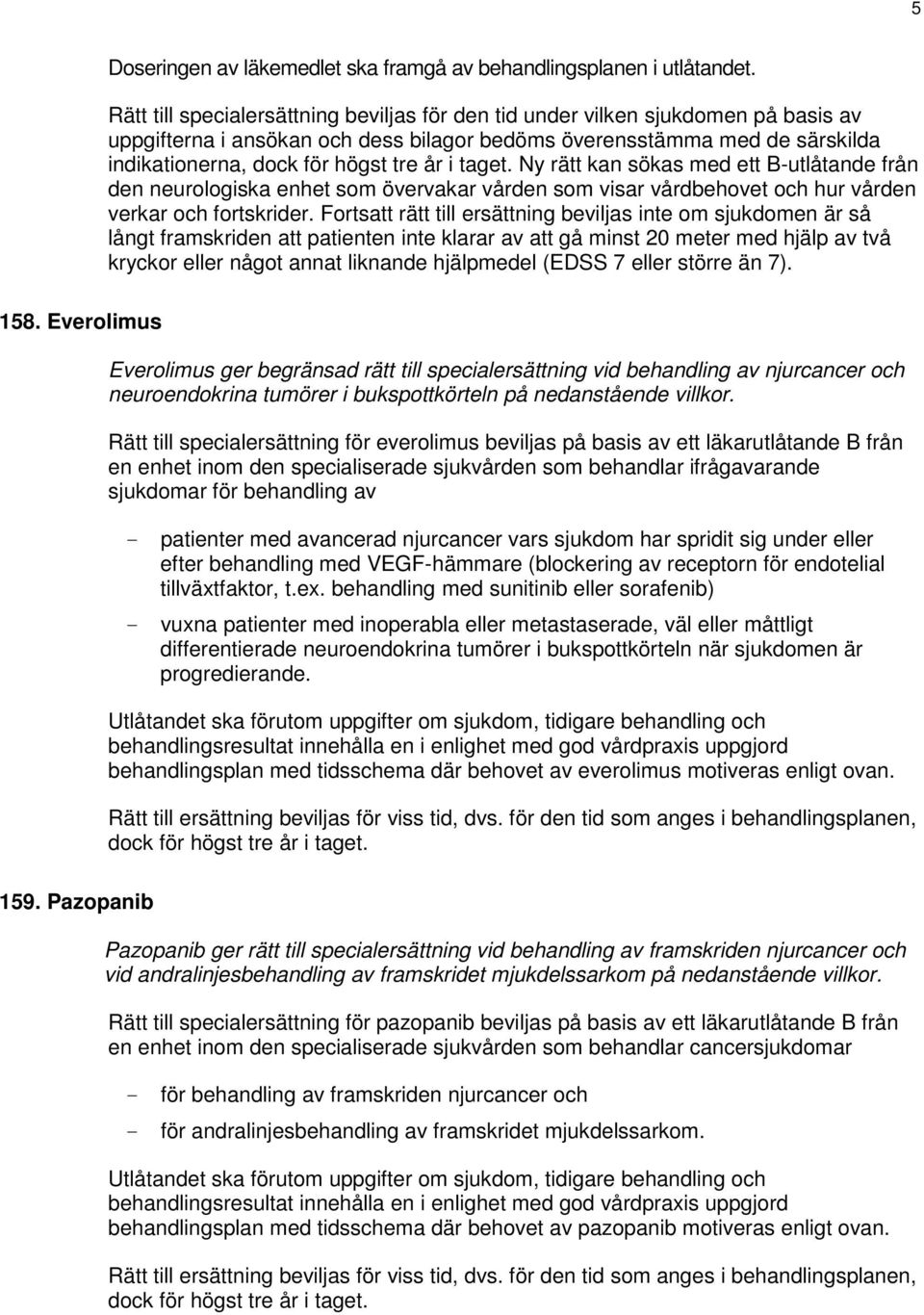 5

Doseringen av läkemedlet ska framgå av behandlingsplanen i utlåtandet.

Rätt till specialersättning beviljas för den tid under vilken sjukdomen på basis av uppgifterna i ansökan och dess bilagor bedöms överensstämma med de särskilda indikationerna, dock för högst tre år i taget. Ny rätt kan sökas med ett B-utlåtande från den neurologiska enhet som övervakar vården som visar vårdbehovet och hur vården verkar och fortskrider. Fortsatt rätt till ersättning beviljas inte om sjukdomen är så långt framskriden att patienten inte klarar av att gå minst 20 meter med hjälp av två kryckor eller något annat liknande hjälpmedel (EDSS 7 eller större än 7).

158. Everolimus

Everolimus ger begränsad rätt till specialersättning vid behandling av njurcancer och neuroendokrina tumörer i bukspottkörteln på nedanstående villkor.

Rätt till specialersättning för everolimus beviljas på basis av ett läkarutlåtande B från en enhet inom den specialiserade sjukvården som behandlar ifrågavarande sjukdomar för behandling av

- patienter med avancerad njurcancer vars sjukdom har spridit sig under eller efter behandling med VEGF-hämmare (blockering av receptorn för endotelial tillväxtfaktor, t.ex. behandling med sunitinib eller sorafenib)

- vuxna patienter med inoperabla eller metastaserade, väl eller måttligt differentierade neuroendokrina tumörer i bukspottkörteln när sjukdomen är progredierande.

Utlåtandet ska förutom uppgifter om sjukdom, tidigare behandling och behandlingsresultat innehålla en i enlighet med god vårdpraxis uppgjord behandlingsplan med tidsschema där behovet av everolimus motiveras enligt ovan.

Rätt till ersättning beviljas för viss tid, dvs. för den tid som anges i behandlingsplanen, dock för högst tre år i taget.

159. Pazopanib

Pazopanib ger rätt till specialersättning vid behandling av framskriden njurcancer och vid andralinjesbehandling av framskridet mjukdelssarkom på nedanstående villkor.

Rätt till specialersättning för pazopanib beviljas på basis av ett läkarutlåtande B från en enhet inom den specialiserade sjukvården som behandlar cancersjukdomar

- för behandling av framskriden njurcancer och

- för andralinjesbehandling av framskridet mjukdelssarkom.

Utlåtandet ska förutom uppgifter om sjukdom, tidigare behandling och behandlingsresultat innehålla en i enlighet med god vårdpraxis uppgjord behandlingsplan med tidsschema där behovet av pazopanib motiveras enligt ovan.

Rätt till ersättning beviljas för viss tid, dvs. för den tid som anges i behandlingsplanen, dock för högst tre år i taget.